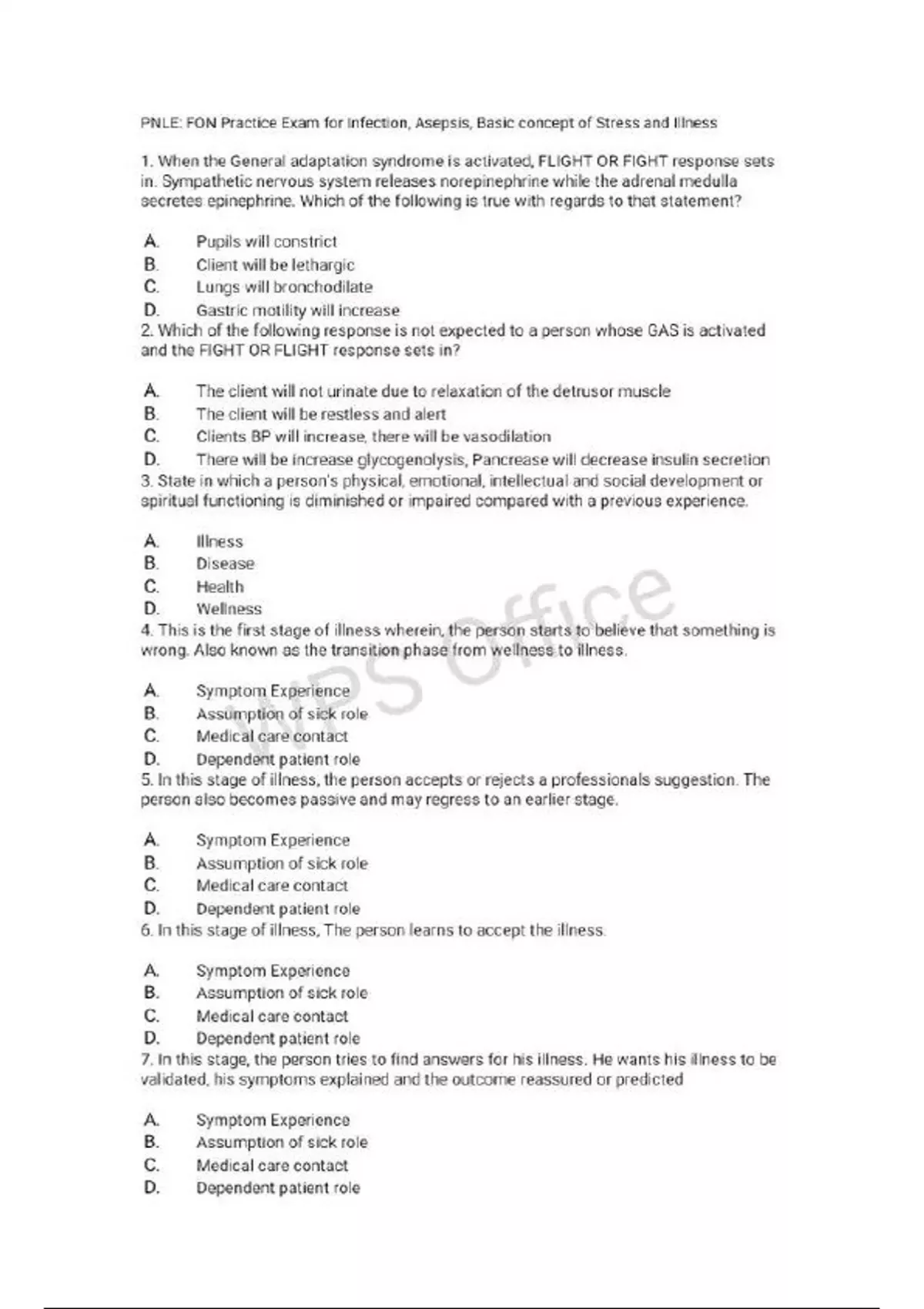 PNLE: FON Practice Exam for Infection, Asepsis, Basic concept of Stress and Illness

1. When the General adaptation syndrome is activated, FLIGHT OR FIGHT response sets in. Sympathetic nervous system releases norepinephrine while the adrenal medulla secretes epinephrine. Which of the following is true with regards to that statement?

A. Pupils will constrict
B. Client will be lethargic
C. Lungs will bronchodilate
D. Gastric motility will increase

2. Which of the following response is not expected to a person whose GAS is activated and the FIGHT OR FLIGHT response sets in?

A. The client will not urinate due to relaxation of the detrusor muscle
B. The client will be restless and alert
C. Clients BP will increase, there will be vasodilation
D. There will be increase glycogenolysis, Pancrease will decrease insulin secretion

3. State in which a person's physical, emotional, intellectual and social development or spiritual functioning is diminished or impaired compared with a previous experience.

A. Illness
B. Disease
C. Health
D. Wellness

4. This is the first stage of illness wherein, the person starts to believe that something is wrong. Also known as the transition phase from wellness to illness.

A. Symptom Experience
B. Assumption of sick role
C. Medical care contact
D. Dependent patient role

5. In this stage of illness, the person accepts or rejects a professionals suggestion. The person also becomes passive and may regress to an earlier stage.

A. Symptom Experience
B. Assumption of sick role
C. Medical care contact
D. Dependent patient role

6. In this stage of illness, The person learns to accept the illness.

A. Symptom Experience
B. Assumption of sick role
C. Medical care contact
D. Dependent patient role

7. In this stage, the person tries to find answers for his illness. He wants his illness to be validated, his symptoms explained and the outcome reassured or predicted

A. Symptom Experience
B. Assumption of sick role
C. Medical care contact
D. Dependent patient role

WPS Office